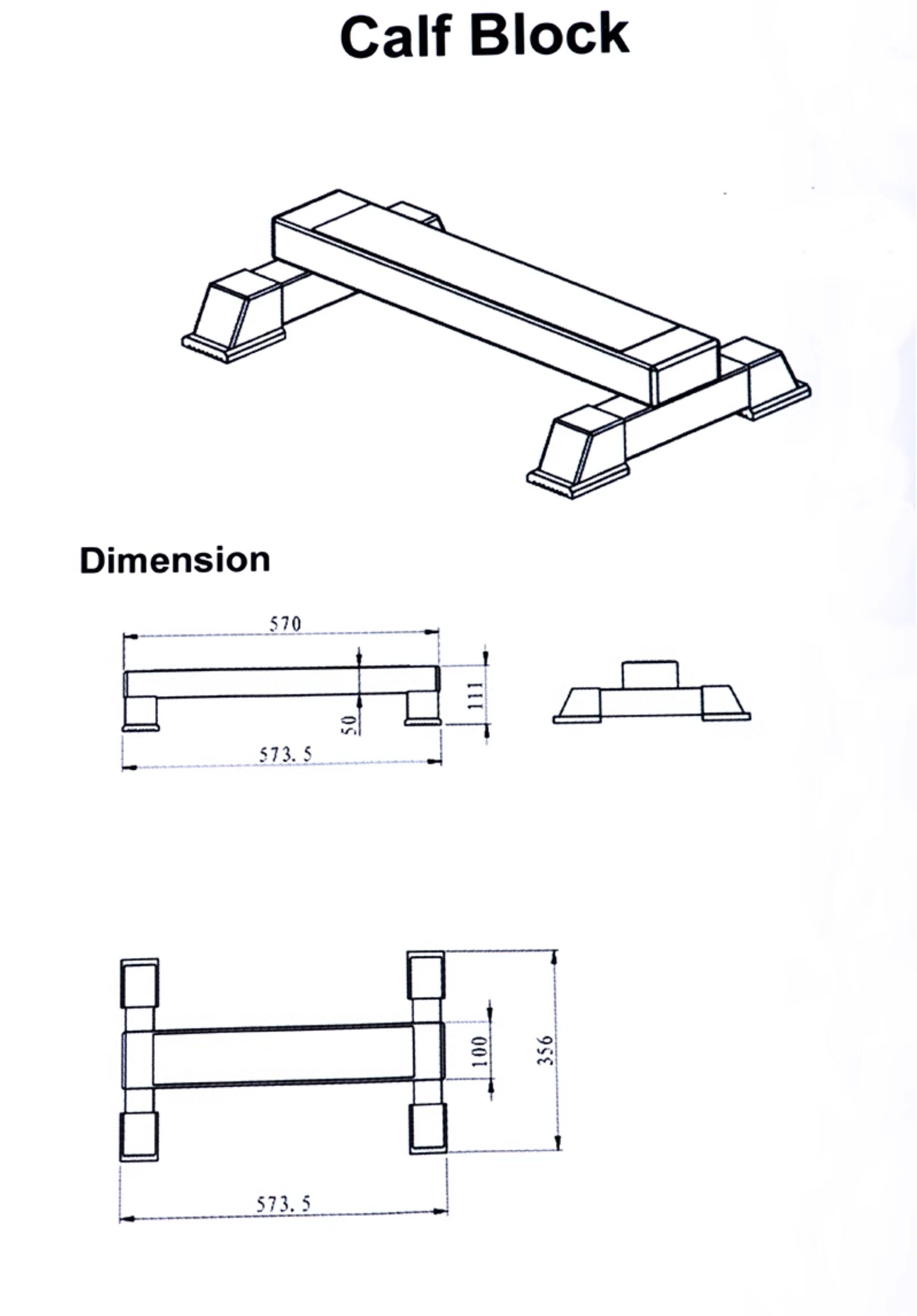 Calf Block

Dimension

570

50

111

573. 5

100

356

573. 5